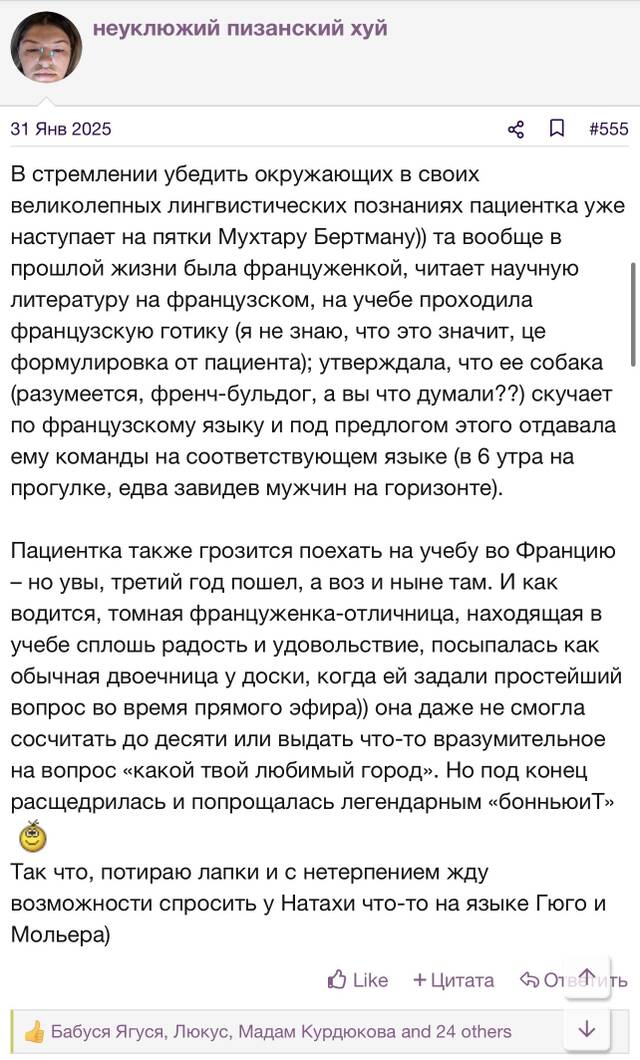 неуклюжий пизанский хуй

31 Янв 2025 #555

В стремлении убедить окружающих в своих великолепных лингвистических познаниях пациентка уже наступает на пятки Мухтару Бертману)) та вообще в прошлой жизни была француженкой, читает научную литературу на французском, на учебе проходила французскую готику (я не знаю, что это значит, це формулировка от пациента); утверждала, что ее собака (разумеется, френч-бульдог, а вы что думали??) скучает по французскому языку и под предлогом этого отдавала ему команды на соответствующем языке (в 6 утра на прогулке, едва завидев мужчин на горизонте).

Пациентка также грозится поехать на учебу во Францию – но увы, третий год пошел, а воз и ныне там. И как водится, томная француженка-отличница, находящая в учебе сплошь радость и удовольствие, посыпалась как обычная двоечница у доски, когда ей задали простейший вопрос во время прямого эфира)) она даже не смогла сосчитать до десяти или выдать что-то вразумительное на вопрос «какой твой любимый город». Но под конец расщедрилась и попрощалась легендарным «бонньюиТ»
Так что, потираю лапки и с нетерпением жду возможности спросить у Натахи что-то на языке Гюго и Мольера)

Like + Цитата Ответить

Бабуся Ягуся, Люкус, Мадам Курдюкова and 24 others